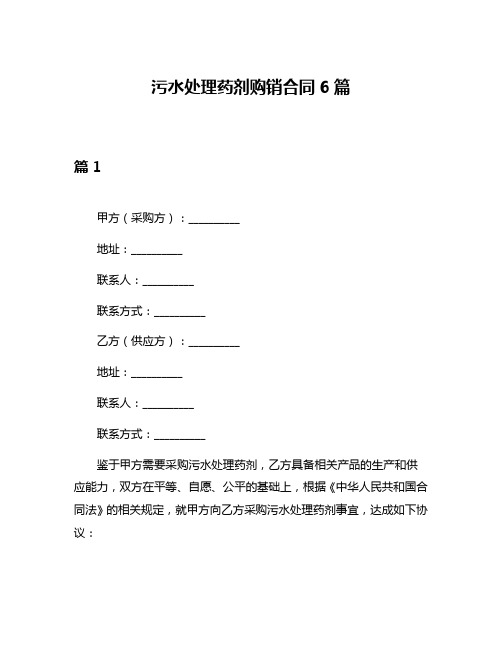 污水处理药剂购销合同 6 篇

篇 1

甲方（采购方）：__________

地址：__________

联系人：__________

联系方式：__________

乙方（供应方）：__________

地址：__________

联系人：__________

联系方式：__________

鉴于甲方需要采购污水处理药剂，乙方具备相关产品的生产和供应能力，双方在平等、自愿、公平的基础上，根据《中华人民共和国合同法》的相关规定，就甲方向乙方采购污水处理药剂事宜，达成如下协议：